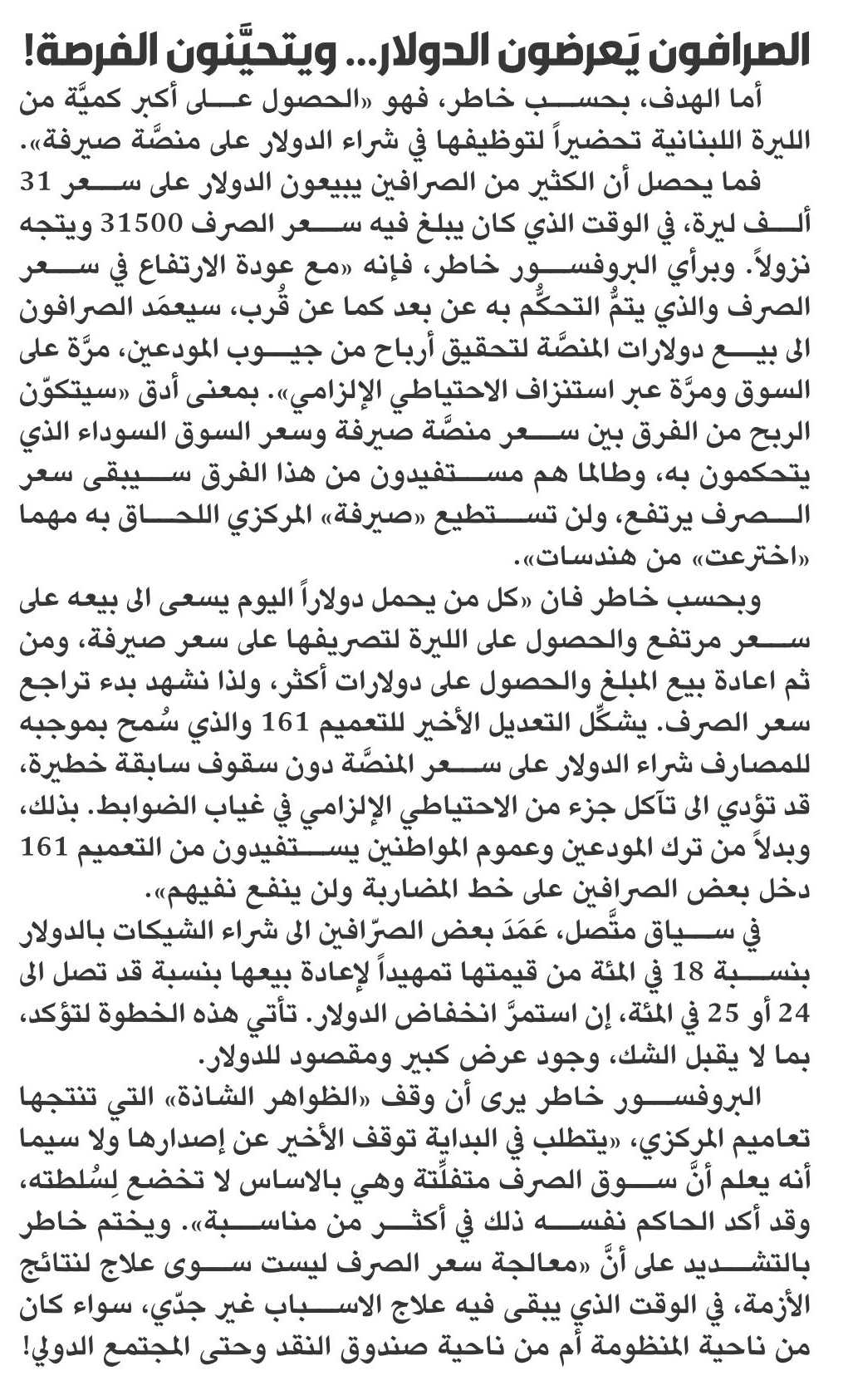 الصرافون يَعرضون الدولار... ويتحيَّنون الفرصة!

أما الهدف، بحسب خاطر، فهو «الحصول على أكبر كميَّة من الليرة اللبنانية تحضيراً لتوظيفها في شراء الدولار على منصَّة صيرفة».

فما يحصل أن الكثير من الصرافين يبيعون الدولار على سعر 31 ألف ليرة، في الوقت الذي كان يبلغ فيه سعر الصرف 31500 ويتجه نزولاً. وبرأي البروفسور خاطر، فإنه «مع عودة الارتفاع في سعر الصرف والذي يتمُّ التحكُّم به عن بعد كما عن قُرب، سيعمَد الصرافون الى بيع دولارات المنصَّة لتحقيق أرباح من جيوب المودعين، مرَّة على السوق ومرَّة عبر استنزاف الاحتياطي الإلزامي». بمعنى أدق «سيتكوّن الربح من الفرق بين سعر منصَّة صيرفة وسعر السوق السوداء الذي يتحكمون به، وطالما هم مستفيدون من هذا الفرق سيبقى سعر الصرف يرتفع، ولن تستطيع «صيرفة» المركزي اللحاق به مهما «اخترعت» من هندسات».

وبحسب خاطر فان «كل من يحمل دولاراً اليوم يسعى الى بيعه على سعر مرتفع والحصول على الليرة لتصريفها على سعر صيرفة، ومن ثم اعادة بيع المبلغ والحصول على دولارات أكثر، ولذا نشهد بدء تراجع سعر الصرف. يشكِّل التعديل الأخير للتعميم 161 والذي سُمح بموجبه للمصارف شراء الدولار على سعر المنصَّة دون سقوف سابقة خطيرة، قد تؤدي الى تآكل جزء من الاحتياطي الإلزامي في غياب الضوابط. بذلك، وبدلاً من ترك المودعين وعموم المواطنين يستفيدون من التعميم 161 دخل بعض الصرافين على خط المضاربة ولن ينفع نفيهم».

في سياق متَّصل، عَمَدَ بعض الصرّافين الى شراء الشيكات بالدولار بنسبة 18 في المئة من قيمتها تمهيداً لإعادة بيعها بنسبة قد تصل الى 24 أو 25 في المئة، إن استمرَّ انخفاض الدولار. تأتي هذه الخطوة لتؤكد، بما لا يقبل الشك، وجود عرض كبير ومقصود للدولار.

البروفسور خاطر يرى أن وقف «الظواهر الشاذة» التي تنتجها تعاميم المركزي، «يتطلب في البداية توقف الأخير عن إصدارها ولا سيما أنه يعلم أنَّ سوق الصرف متفلِّتة وهي بالاساس لا تخضع لِسُلطته، وقد أكد الحاكم نفسه ذلك في أكثر من مناسبة». ويختم خاطر بالتشديد على أنَّ «معالجة سعر الصرف ليست سوى علاج لنتائج الأزمة، في الوقت الذي يبقى فيه علاج الاسباب غير جدّي، سواء كان من ناحية المنظومة أم من ناحية صندوق النقد وحتى المجتمع الدولي!